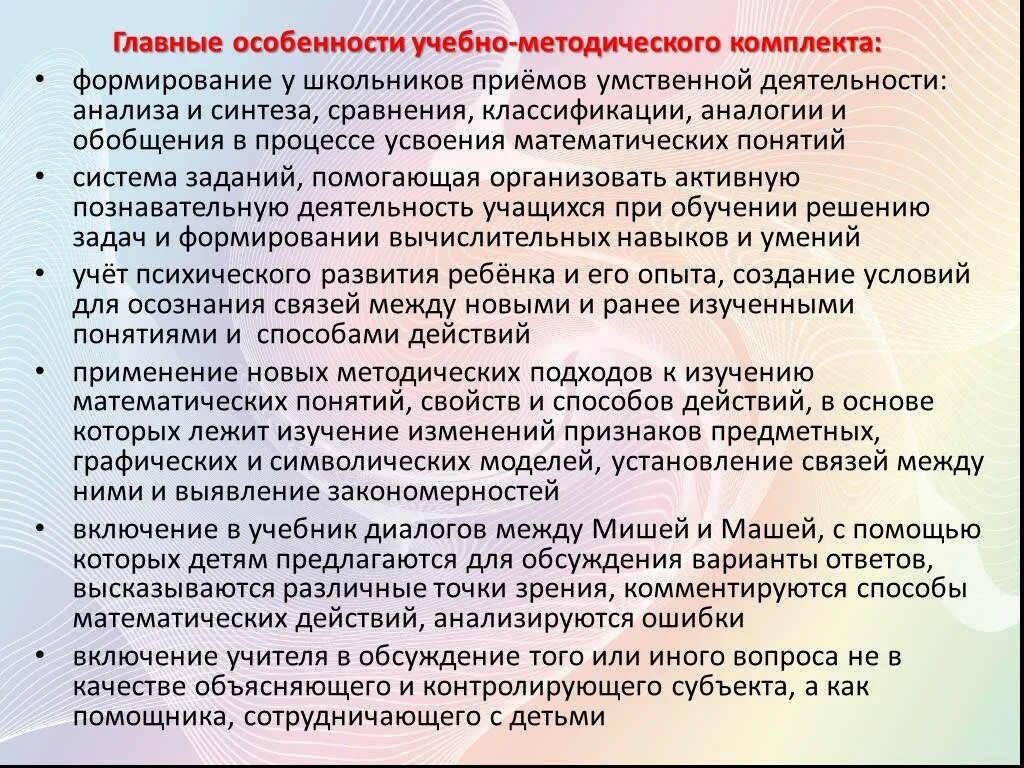 Главные особенности учебно-методического комплекта:

• формирование у школьников приёмов умственной деятельности: анализа и синтеза, сравнения, классификации, аналогии и обобщения в процессе усвоения математических понятий
• система заданий, помогающая организовать активную познавательную деятельность учащихся при обучении решению задач и формировании вычислительных навыков и умений
• учёт психического развития ребёнка и его опыта, создание условий для осознания связей между новыми и ранее изученными понятиями и способами действий
• применение новых методических подходов к изучению математических понятий, свойств и способов действий, в основе которых лежит изучение изменений признаков предметных, графических и символических моделей, установление связей между ними и выявление закономерностей
• включение в учебник диалогов между Мишей и Машей, с помощью которых детям предлагаются для обсуждения варианты ответов, высказываются различные точки зрения, комментируются способы математических действий, анализируются ошибки
• включение учителя в обсуждение того или иного вопроса не в качестве объясняющего и контролирующего субъекта, а как помощника, сотрудничающего с детьми